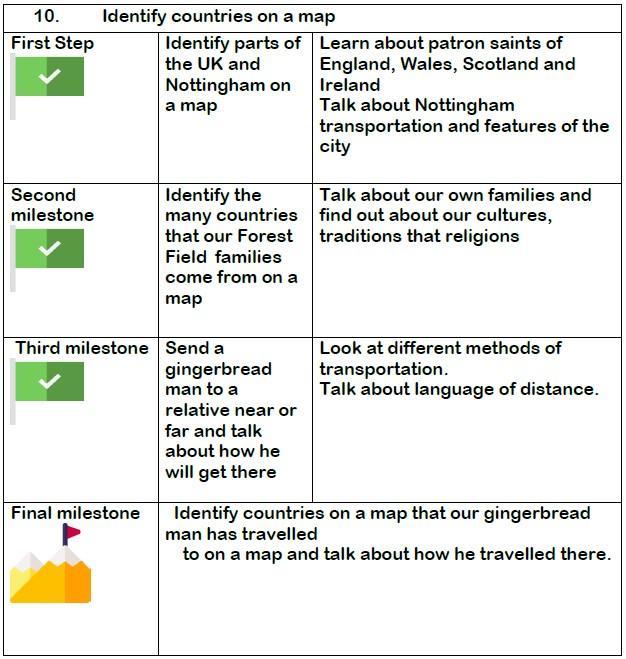 | 10. Identify countries on a map | | |
|---|---|---|
| First Step | Identify parts of the UK and Nottingham on a map | Learn about patron saints of England, Wales, Scotland and Ireland Talk about Nottingham transportation and features of the city |
| Second milestone | Identify the many countries that our Forest Field families come from on a map | Talk about our own families and find out about our cultures, traditions that religions |
| Third milestone | Send a gingerbread man to a relative near or far and talk about how he will get there | Look at different methods of transportation. Talk about language of distance. |
| Final milestone | Identify countries on a map that our gingerbread man has travelled to on a map and talk about how he travelled there. | |